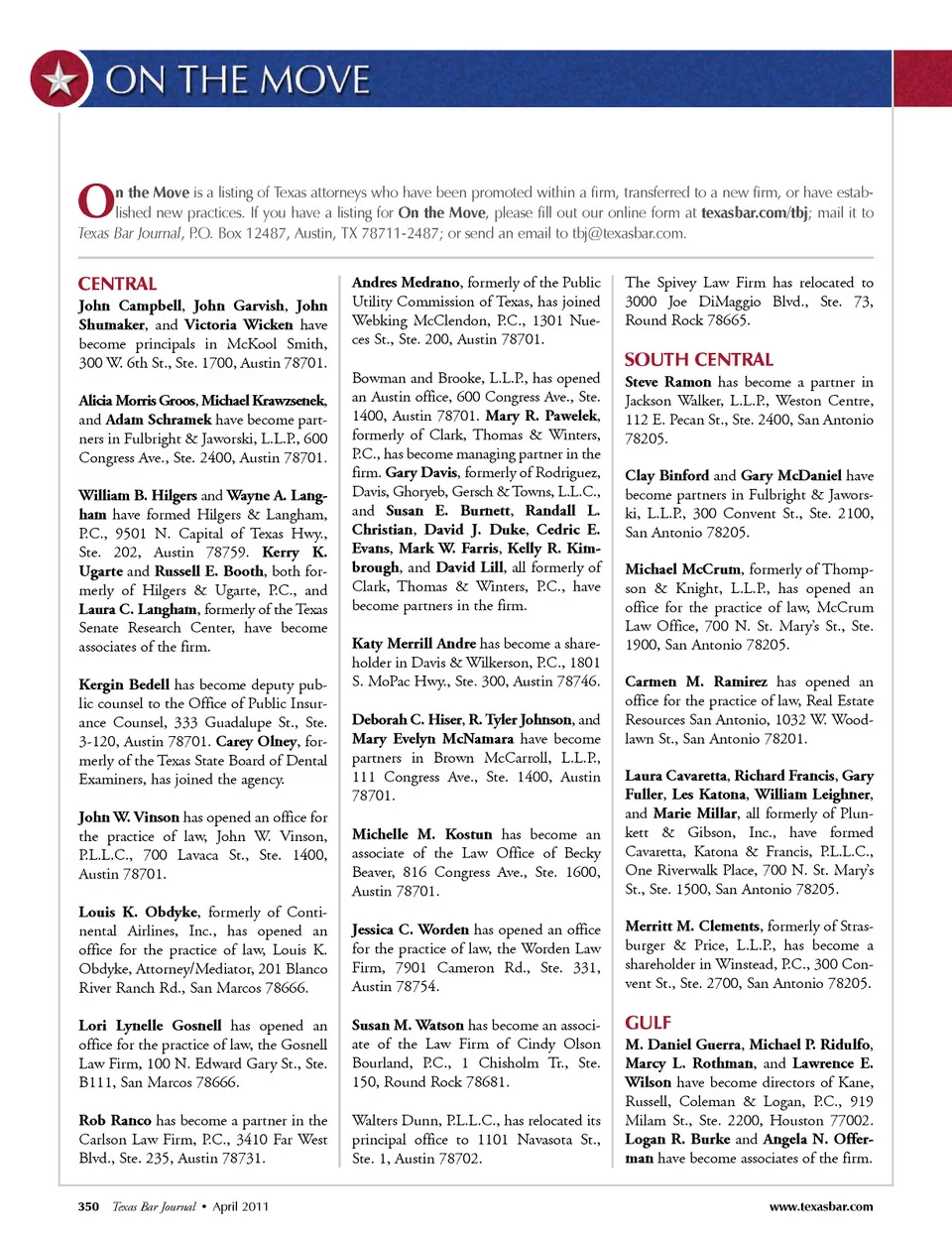 ON THE MOVE

On the Move is a listing of Texas attorneys who have been promoted within a firm, transferred to a new firm, or have established new practices. If you have a listing for On the Move, please fill out our online form at texasbar.com/tbj; mail it to Texas Bar Journal, P.O. Box 12487, Austin, TX 78711-2487; or send an email to tbj@texasbar.com.

CENTRAL

John Campbell, John Garvish, John Shumaker, and Victoria Wicken have become principals in McKool Smith, 300 W. 6th St., Ste. 1700, Austin 78701.

Alicia Morris Groos, Michael Krawzsenek, and Adam Schramek have become partners in Fulbright & Jaworski, L.L.P., 600 Congress Ave., Ste. 2400, Austin 78701.

William B. Hilgers and Wayne A. Langham have formed Hilgers & Langham, P.C., 9501 N. Capital of Texas Hwy., Ste. 202, Austin 78759. Kerry K. Ugarte and Russell E. Booth, both formerly of Hilgers & Ugarte, P.C., and Laura C. Langham, formerly of the Texas Senate Research Center, have become associates of the firm.

Kergin Bedell has become deputy public counsel to the Office of Public Insurance Counsel, 333 Guadalupe St., Ste. 3-120, Austin 78701. Carey Olney, formerly of the Texas State Board of Dental Examiners, has joined the agency.

John W. Vinson has opened an office for the practice of law, John W. Vinson, P.L.L.C., 700 Lavaca St., Ste. 1400, Austin 78701.

Louis K. Obdyke, formerly of Continental Airlines, Inc., has opened an office for the practice of law, Louis K. Obdyke, Attorney/Mediator, 201 Blanco River Ranch Rd., San Marcos 78666.

Lori Lynelle Gosnell has opened an office for the practice of law, the Gosnell Law Firm, 100 N. Edward Gary St., Ste. B111, San Marcos 78666.

Rob Ranco has become a partner in the Carlson Law Firm, P.C., 3410 Far West Blvd., Ste. 235, Austin 78731.

Andres Medrano, formerly of the Public Utility Commission of Texas, has joined Webking McClendon, P.C., 1301 Nueces St., Ste. 200, Austin 78701.

Bowman and Brooke, L.L.P., has opened an Austin office, 600 Congress Ave., Ste. 1400, Austin 78701. Mary R. Pawelek, formerly of Clark, Thomas & Winters, P.C., has become managing partner in the firm. Gary Davis, formerly of Rodriguez, Davis, Ghoryeb, Gersch & Towns, L.L.C., and Susan E. Burnett, Randall L. Christian, David J. Duke, Cedric E. Evans, Mark W. Farris, Kelly R. Kimbrough, and David Lill, all formerly of Clark, Thomas & Winters, P.C., have become partners in the firm.

Katy Merrill Andre has become a shareholder in Davis & Wilkerson, P.C., 1801 S. MoPac Hwy., Ste. 300, Austin 78746.

Deborah C. Hiser, R. Tyler Johnson, and Mary Evelyn McNamara have become partners in Brown McCarroll, L.L.P., 111 Congress Ave., Ste. 1400, Austin 78701.

Michelle M. Kostun has become an associate of the Law Office of Becky Beaver, 816 Congress Ave., Ste. 1600, Austin 78701.

Jessica C. Worden has opened an office for the practice of law, the Worden Law Firm, 7901 Cameron Rd., Ste. 331, Austin 78754.

Susan M. Watson has become an associate of the Law Firm of Cindy Olson Bourland, P.C., 1 Chisholm Tr., Ste. 150, Round Rock 78681.

Walters Dunn, P.L.L.C., has relocated its principal office to 1101 Navasota St., Ste. 1, Austin 78702.

The Spivey Law Firm has relocated to 3000 Joe DiMaggio Blvd., Ste. 73, Round Rock 78665.

SOUTH CENTRAL

Steve Ramon has become a partner in Jackson Walker, L.L.P., Weston Centre, 112 E. Pecan St., Ste. 2400, San Antonio 78205.

Clay Binford and Gary McDaniel have become partners in Fulbright & Jaworski, L.L.P., 300 Convent St., Ste. 2100, San Antonio 78205.

Michael McCrum, formerly of Thompson & Knight, L.L.P., has opened an office for the practice of law, McCrum Law Office, 700 N. St. Mary's St., Ste. 1900, San Antonio 78205.

Carmen M. Ramirez has opened an office for the practice of law, Real Estate Resources San Antonio, 1032 W. Woodlawn St., San Antonio 78201.

Laura Cavaretta, Richard Francis, Gary Fuller, Les Katona, William Leighner, and Marie Millar, all formerly of Plunkett & Gibson, Inc., have formed Cavaretta, Katona & Francis, P.L.L.C., One Riverwalk Place, 700 N. St. Mary's St., Ste. 1500, San Antonio 78205.

Merritt M. Clements, formerly of Strasburger & Price, L.L.P., has become a shareholder in Winstead, P.C., 300 Convent St., Ste. 2700, San Antonio 78205.

GULF

M. Daniel Guerra, Michael P. Ridulfo, Marcy L. Rothman, and Lawrence E. Wilson have become directors of Kane, Russell, Coleman & Logan, P.C., 919 Milam St., Ste. 2200, Houston 77002. Logan R. Burke and Angela N. Offerman have become associates of the firm.

350 Texas Bar Journal • April 2011 www.texasbar.com